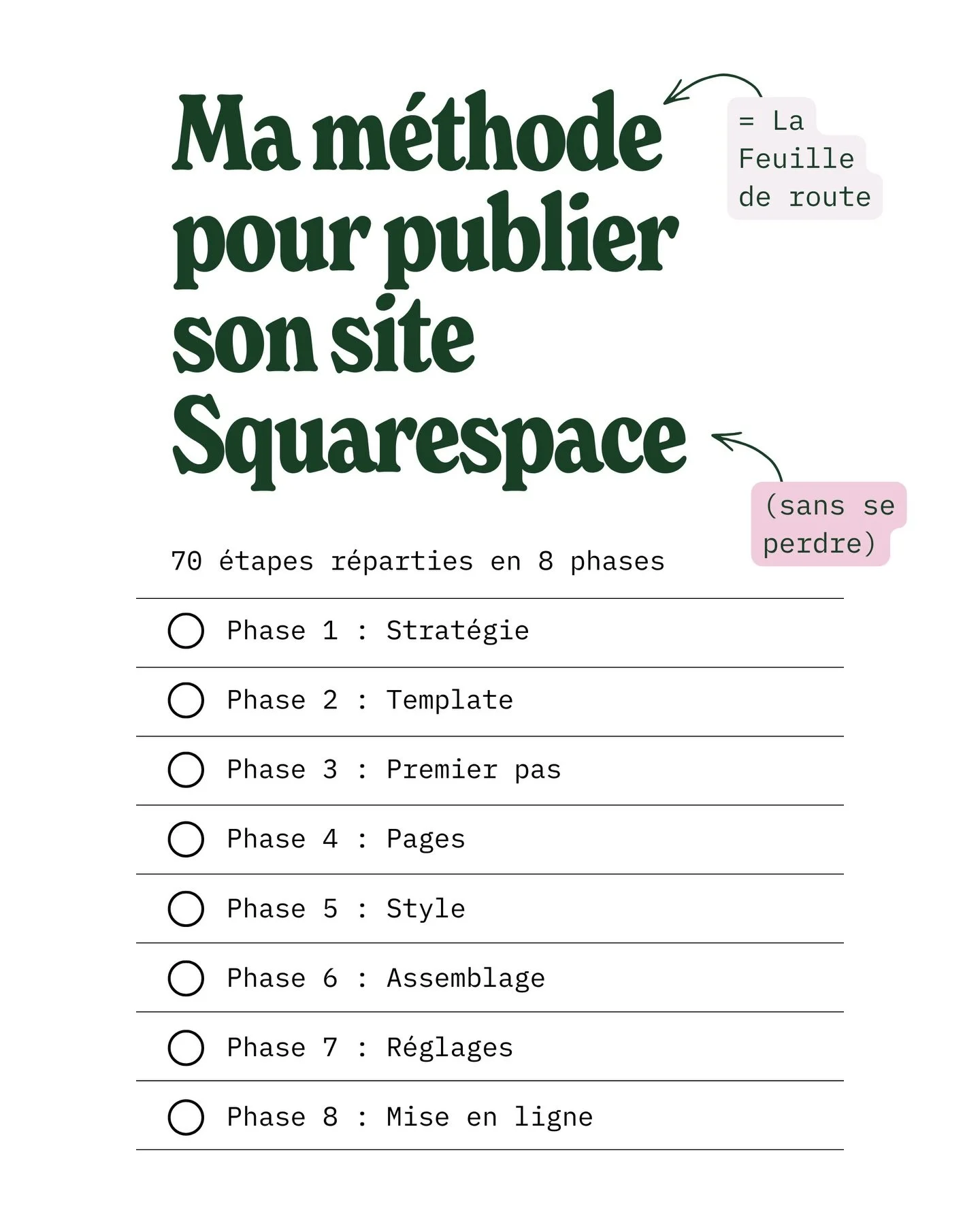 Ma méthode pour publier son site Squarespace

= La Feuille de route

(sans se perdre)

70 étapes réparties en 8 phases

Phase 1 : Stratégie

Phase 2 : Template

Phase 3 : Premier pas

Phase 4 : Pages

Phase 5 : Style

Phase 6 : Assemblage

Phase 7 : Réglages

Phase 8 : Mise en ligne